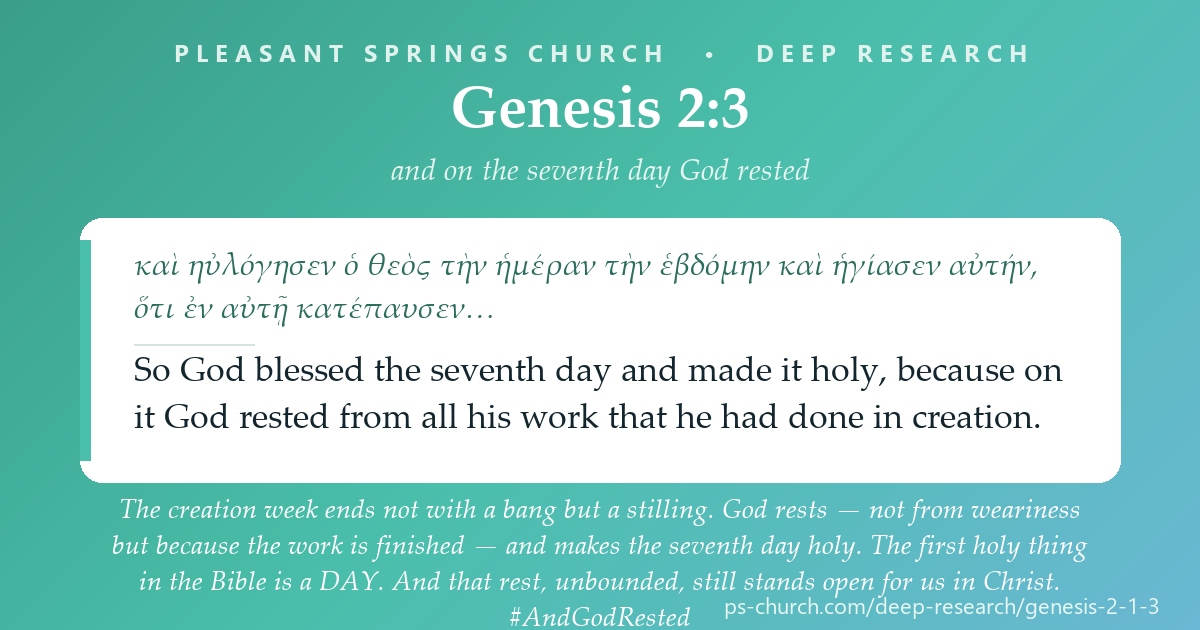 PLEASANT SPRINGS CHURCH • DEEP RESEARCH

Genesis 2:3

and on the seventh day God rested

καὶ ηὐλόγησεν ὁ θεὸς τὴν ἡμέραν τὴν ἑβδόμην καὶ ἡγίασεν αὐτήν, ὅτι ἐν αὐτῇ κατέπαυσεν…

So God blessed the seventh day and made it holy, because on it God rested from all his work that he had done in creation.

The creation week ends not with a bang but a stilling. God rests — not from weariness but because the work is finished — and makes the seventh day holy. The first holy thing in the Bible is a DAY. And that rest, unbounded, still stands open for us in Christ.

#AndGodRested

ps-church.com/deep-research/genesis-2-1-3